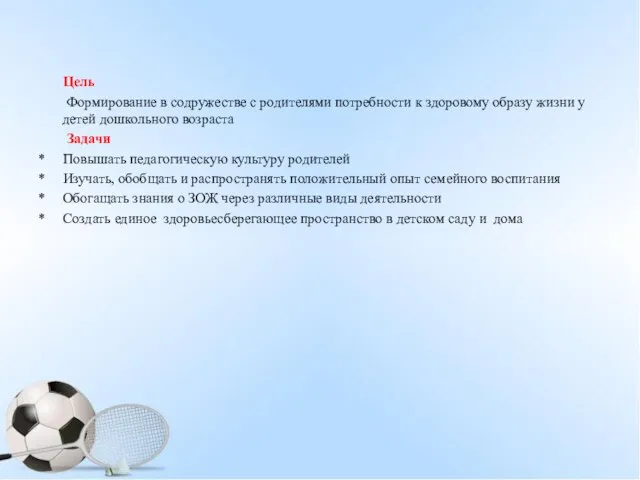 Цель

Формирование в содружестве с родителями потребности к здоровому образу жизни у детей дошкольного возраста

Задачи

* Повышать педагогическую культуру родителей
* Изучать, обобщать и распространять положительный опыт семейного воспитания
* Обогащать знания о ЗОЖ через различные виды деятельности
* Создать единое здоровьесберегающее пространство в детском саду и дома